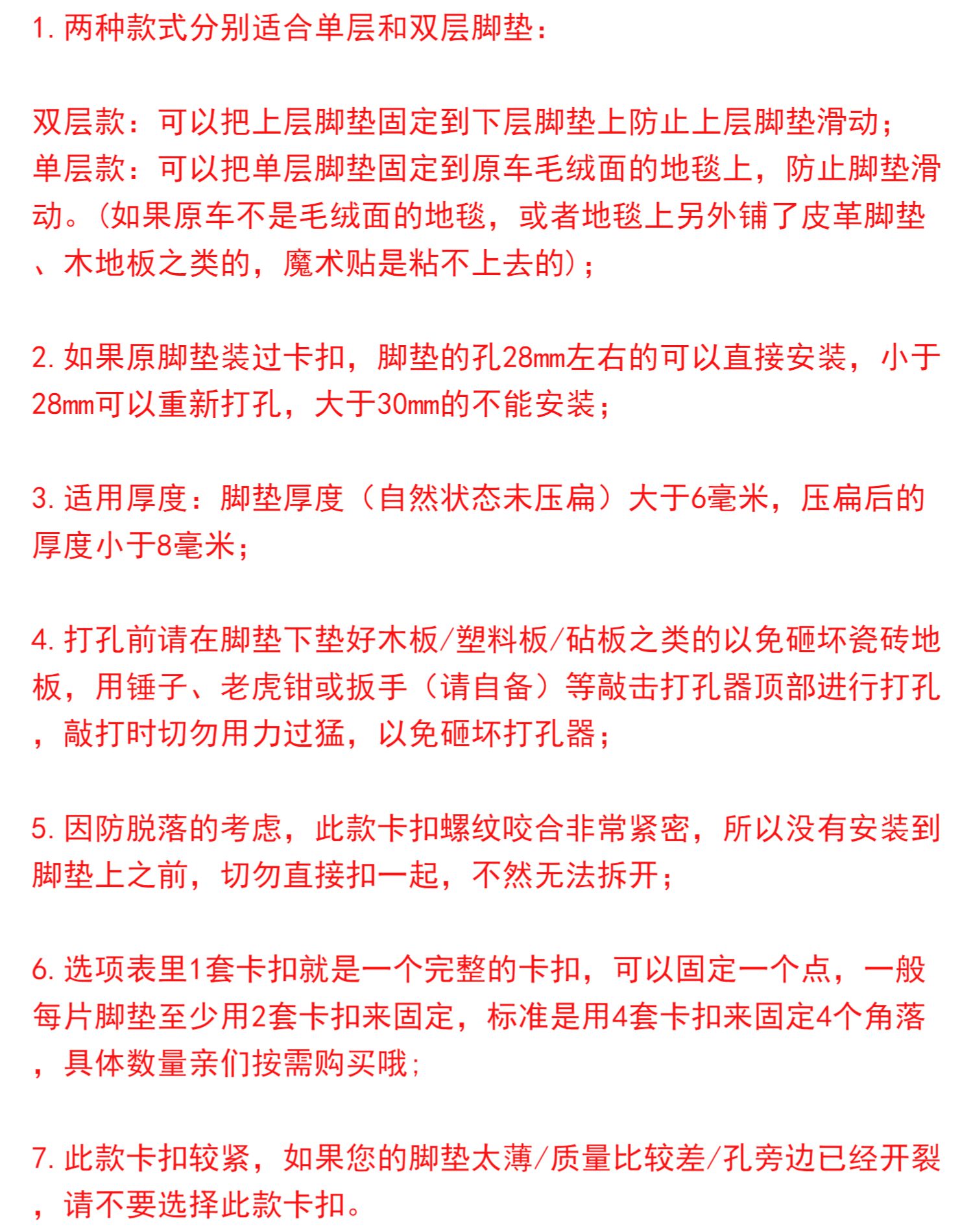 1. 两种款式分别适合单层和双层脚垫：

双层款：可以把上层脚垫固定到下层脚垫上防止上层脚垫滑动；
单层款：可以把单层脚垫固定到原车毛绒面的地毯上，防止脚垫滑动。(如果原车不是毛绒面的地毯，或者地毯上另外铺了皮革脚垫、木地板之类的，魔术贴是粘不上去的)；

2. 如果原脚垫装过卡扣，脚垫的孔28mm左右的可以直接安装，小于28mm可以重新打孔，大于30mm的不能安装；

3. 适用厚度：脚垫厚度（自然状态未压扁）大于6毫米，压扁后的厚度小于8毫米；

4. 打孔前请在脚垫下垫好木板/塑料板/砧板之类的以免砸坏瓷砖地板，用锤子、老虎钳或扳手（请自备）等敲击打孔器顶部进行打孔，敲打时切勿用力过猛，以免砸坏打孔器；

5. 因防脱落的考虑，此款卡扣螺纹咬合非常紧密，所以没有安装到脚垫上之前，切勿直接扣一起，不然无法拆开；

6. 选项表里1套卡扣就是一个完整的卡扣，可以固定一个点，一般每片脚垫至少用2套卡扣来固定，标准是用4套卡扣来固定4个角落，具体数量亲们按需购买哦;

7. 此款卡扣较紧，如果您的脚垫太薄/质量比较差/孔旁边已经开裂，请不要选择此款卡扣。